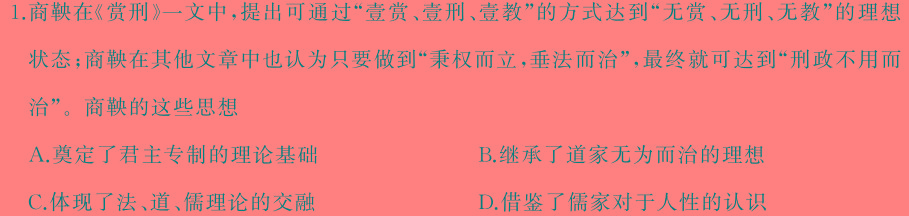 1.商鞅在《赏刑》一文中，提出可通过“壹赏、壹刑、壹教”的方式达到“无赏、无刑、无教”的理想状态；商鞅在其他文章中也认为只要做到“秉权而立，垂法而治”，最终就可达到“刑政不用而治”。商鞅的这些思想

A.奠定了君主专制的理论基础

B.继承了道家无为而治的理想

C.体现了法、道、儒理论的交融

D.借鉴了儒家对于人性的认识